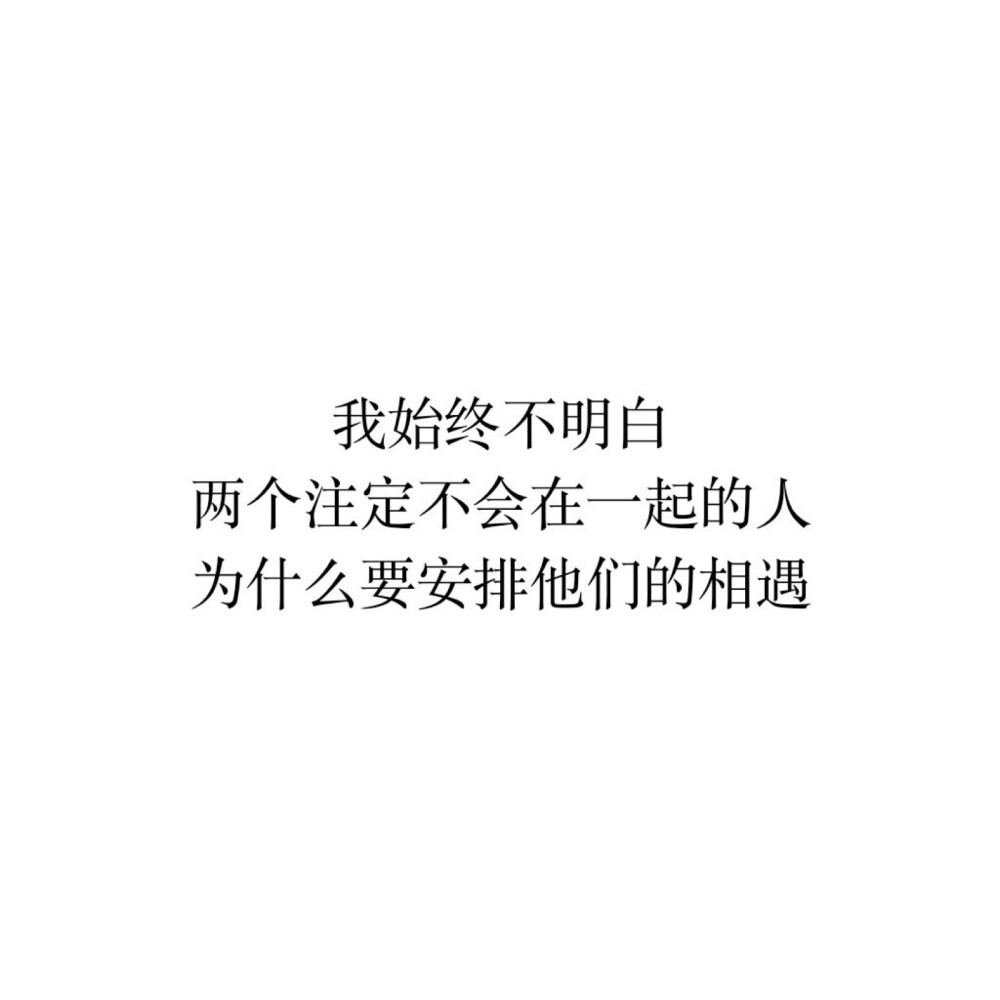 我始终不明白
两个注定不会在一起的人
为什么要安排他们的相遇